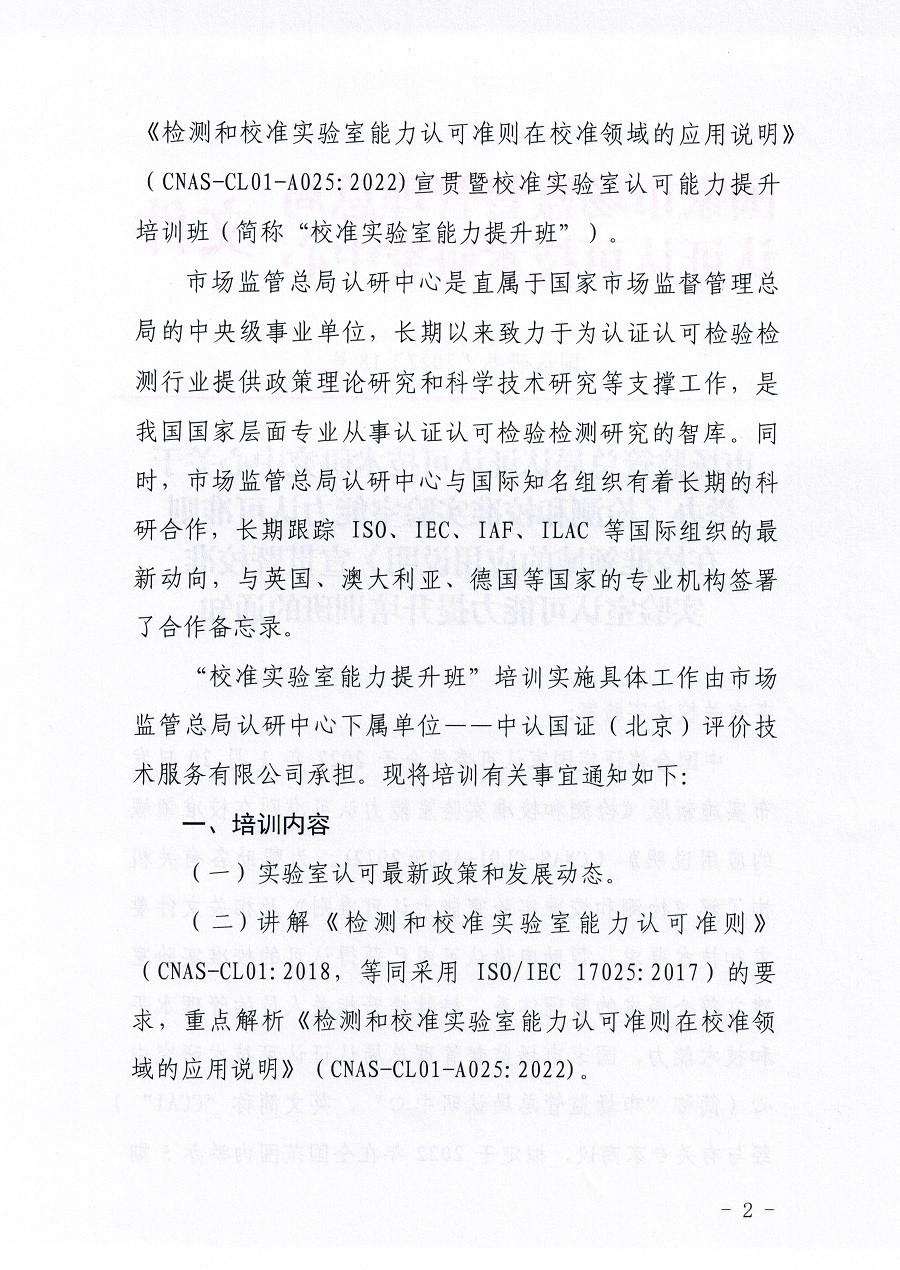 《检测和校准实验室能力认可准则在校准领域的应用说明》（CNAS-CL01-A025:2022）宣贯暨校准实验室认可能力提升培训班（简称“校准实验室能力提升班”）。

市场监管总局认研中心是直属于国家市场监督管理总局的中央级事业单位，长期以来致力于为认证认可检验检测行业提供政策理论研究和科学技术研究等支撑工作，是我国国家层面专业从事认证认可检验检测研究的智库。同时，市场监管总局认研中心与国际知名组织有着长期的科研合作，长期跟踪 ISO、IEC、IAF、ILAC 等国际组织的最新动向，与英国、澳大利亚、德国等国家的专业机构签署了合作备忘录。

“校准实验室能力提升班”培训实施具体工作由市场监管总局认研中心下属单位——中认国证（北京）评价技术服务有限公司承担。现将培训有关事宜通知如下:

一、培训内容

（一）实验室认可最新政策和发展动态。

（二）讲解《检测和校准实验室能力认可准则》（CNAS-CL01:2018，等同采用 ISO/IEC 17025:2017）的要求，重点解析《检测和校准实验室能力认可准则在校准领域的应用说明》（CNAS-CL01-A025:2022）。

- 2 -